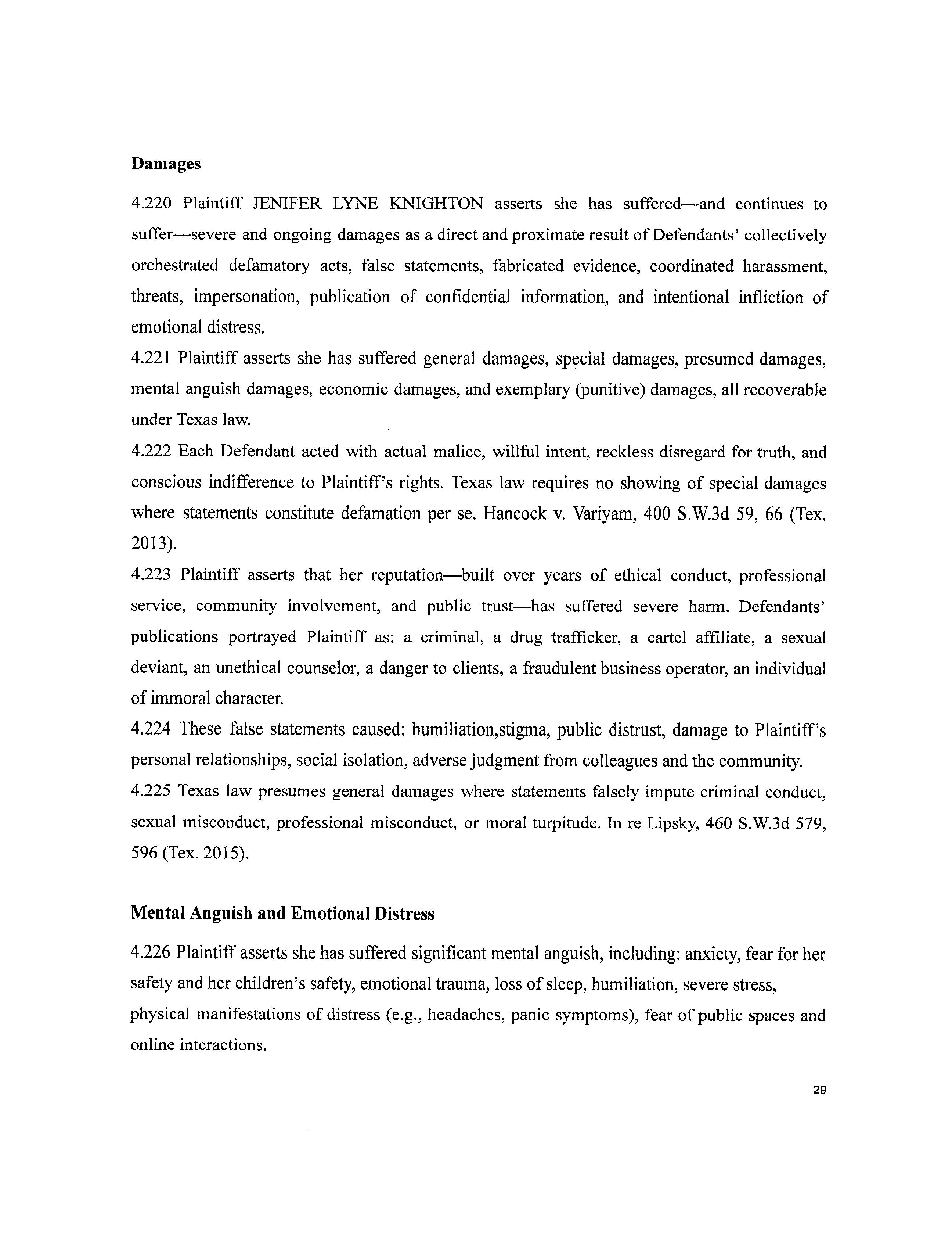 Damages

4.220 Plaintiff JENIFER LYNE KNIGHTON asserts she has suffered—and continues to suffer—severe and ongoing damages as a direct and proximate result of Defendants' collectively orchestrated defamatory acts, false statements, fabricated evidence, coordinated harassment, threats, impersonation, publication of confidential information, and intentional infliction of emotional distress.

4.221 Plaintiff asserts she has suffered general damages, special damages, presumed damages, mental anguish damages, economic damages, and exemplary (punitive) damages, all recoverable under Texas law.

4.222 Each Defendant acted with actual malice, willful intent, reckless disregard for truth, and conscious indifference to Plaintiff's rights. Texas law requires no showing of special damages where statements constitute defamation per se. Hancock v. Variyam, 400 S.W.3d 59, 66 (Tex. 2013).

4.223 Plaintiff asserts that her reputation—built over years of ethical conduct, professional service, community involvement, and public trust—has suffered severe harm. Defendants' publications portrayed Plaintiff as: a criminal, a drug trafficker, a cartel affiliate, a sexual deviant, an unethical counselor, a danger to clients, a fraudulent business operator, an individual of immoral character.

4.224 These false statements caused: humiliation,stigma, public distrust, damage to Plaintiff's personal relationships, social isolation, adverse judgment from colleagues and the community.

4.225 Texas law presumes general damages where statements falsely impute criminal conduct, sexual misconduct, professional misconduct, or moral turpitude. In re Lipsky, 460 S.W.3d 579, 596 (Tex. 2015).

Mental Anguish and Emotional Distress

4.226 Plaintiff asserts she has suffered significant mental anguish, including: anxiety, fear for her safety and her children's safety, emotional trauma, loss of sleep, humiliation, severe stress, physical manifestations of distress (e.g., headaches, panic symptoms), fear of public spaces and online interactions.

29